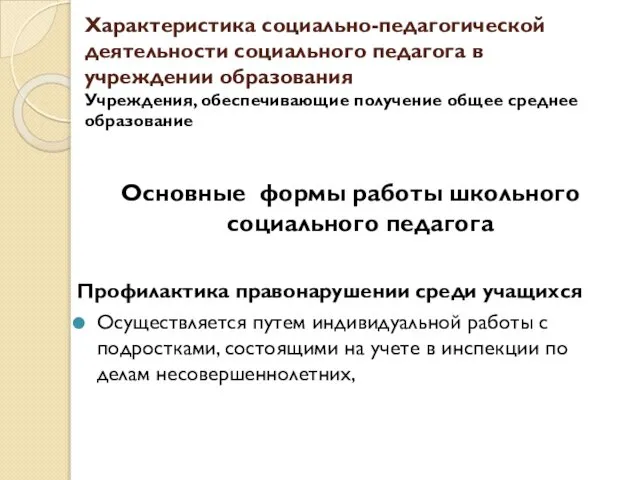 Характеристика социально-педагогической деятельности социального педагога в учреждении образования
Учреждения, обеспечивающие получение общее среднее образование

Основные формы работы школьного социального педагога

Профилактика правонарушении среди учащихся
Осуществляется путем индивидуальной работы с подростками, состоящими на учете в инспекции по делам несовершеннолетних,